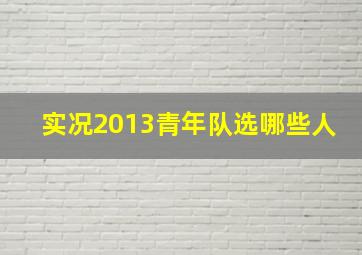 实况2013青年队选哪些人